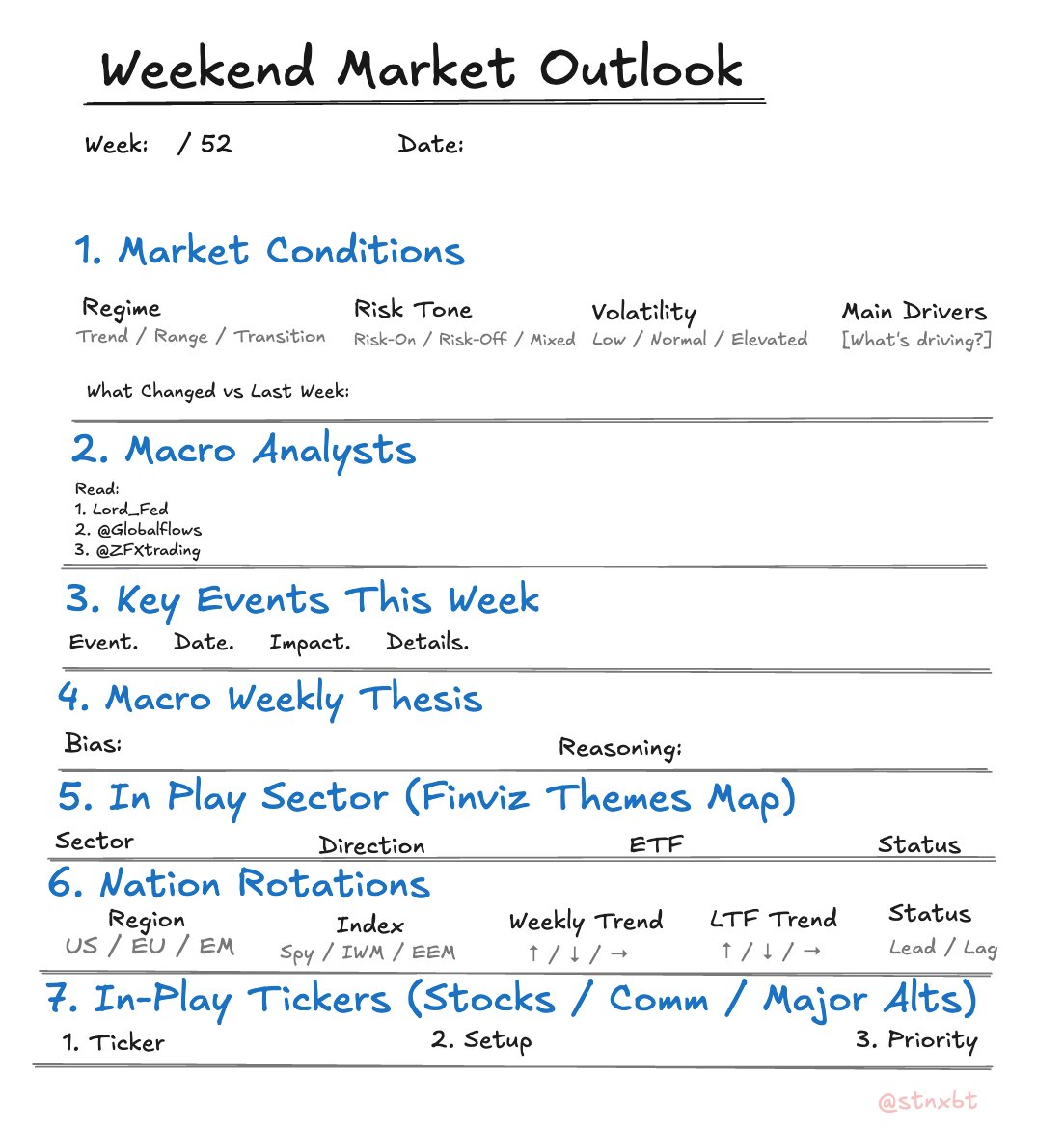 Weekend Market Outlook

Week: / 52 Date:

1. Market Conditions

Regime
Trend / Range / Transition

Risk Tone
Risk-On / Risk-Off / Mixed

Volatility
Low / Normal / Elevated

Main Drivers
[What's driving?]

What Changed vs Last Week:

2. Macro Analysts

Read:
1. Lord_Fed
2. @Globalflows
3. @ZFXtrading

3. Key Events This Week

Event. Date. Impact. Details.

4. Macro Weekly Thesis

Bias: Reasoning:

5. In Play Sector (Finviz Themes Map)

Sector Direction ETF Status

6. Nation Rotations

Region
US / EU / EM

Index
Spy / IWM / EEM

Weekly Trend
↑ / ↓ / →

LTF Trend
↑ / ↓ / →

Status
Lead / Lag

7. In-Play Tickers (Stocks / Comm / Major Alts)

1. Ticker 2. Setup 3. Priority

@stnxbt